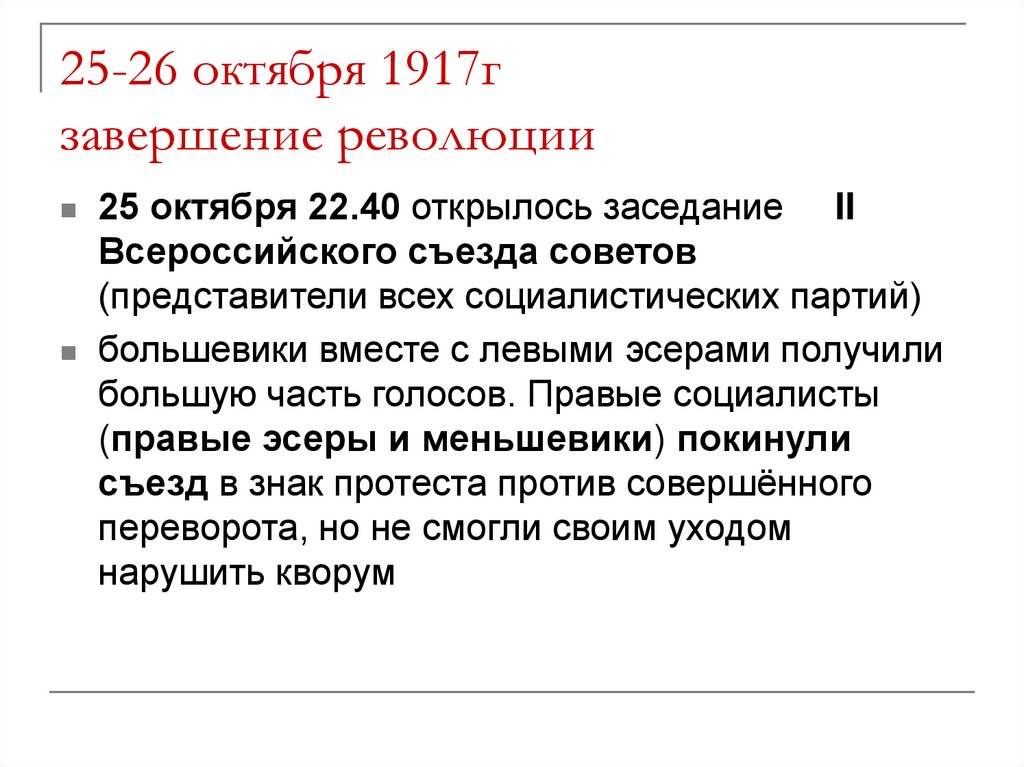 25-26 октября 1917г
завершение революции

25 октября 22.40 открылось заседание II Всероссийского съезда советов (представители всех социалистических партий)

большевики вместе с левыми эсерами получили большую часть голосов. Правые социалисты (правые эсеры и меньшевики) покинули съезд в знак протеста против совершённого переворота, но не смогли своим уходом нарушить кворум